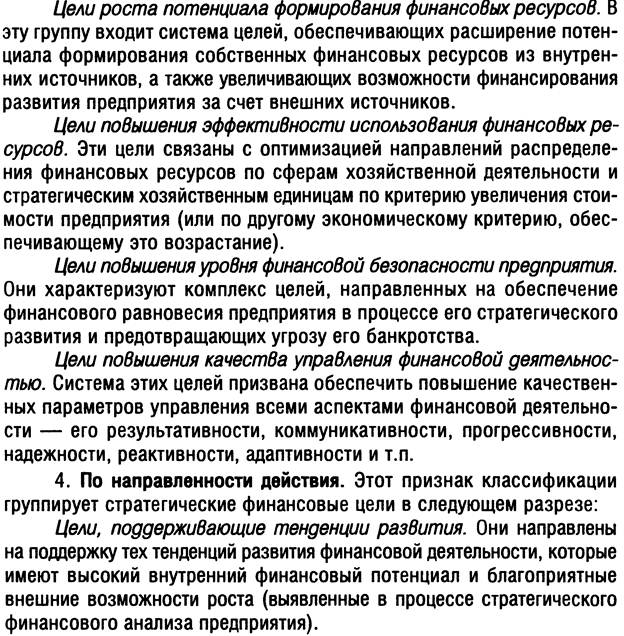 Цели роста потенциала формирования финансовых ресурсов. В эту группу входит система целей, обеспечивающих расширение потенциала формирования собственных финансовых ресурсов из внутренних источников, а также увеличивающих возможности финансирования развития предприятия за счет внешних источников.

Цели повышения эффективности использования финансовых ресурсов. Эти цели связаны с оптимизацией направлений распределения финансовых ресурсов по сферам хозяйственной деятельности и стратегическим хозяйственным единицам по критерию увеличения стоимости предприятия (или по другому экономическому критерию, обеспечивающему это возрастание).

Цели повышения уровня финансовой безопасности предприятия. Они характеризуют комплекс целей, направленных на обеспечение финансового равновесия предприятия в процессе его стратегического развития и предотвращающих угрозу его банкротства.

Цели повышения качества управления финансовой деятельностью. Система этих целей призвана обеспечить повышение качественных параметров управления всеми аспектами финансовой деятельности — его результативности, коммуникативности, прогрессивности, надежности, реактивности, адаптивности и т.п.

4. По направленности действия. Этот признак классификации группирует стратегические финансовые цели в следующем разрезе:

Цели, поддерживающие тенденции развития. Они направлены на поддержку тех тенденций развития финансовой деятельности, которые имеют высокий внутренний финансовый потенциал и благоприятные внешние возможности роста (выявленные в процессе стратегического финансового анализа предприятия).